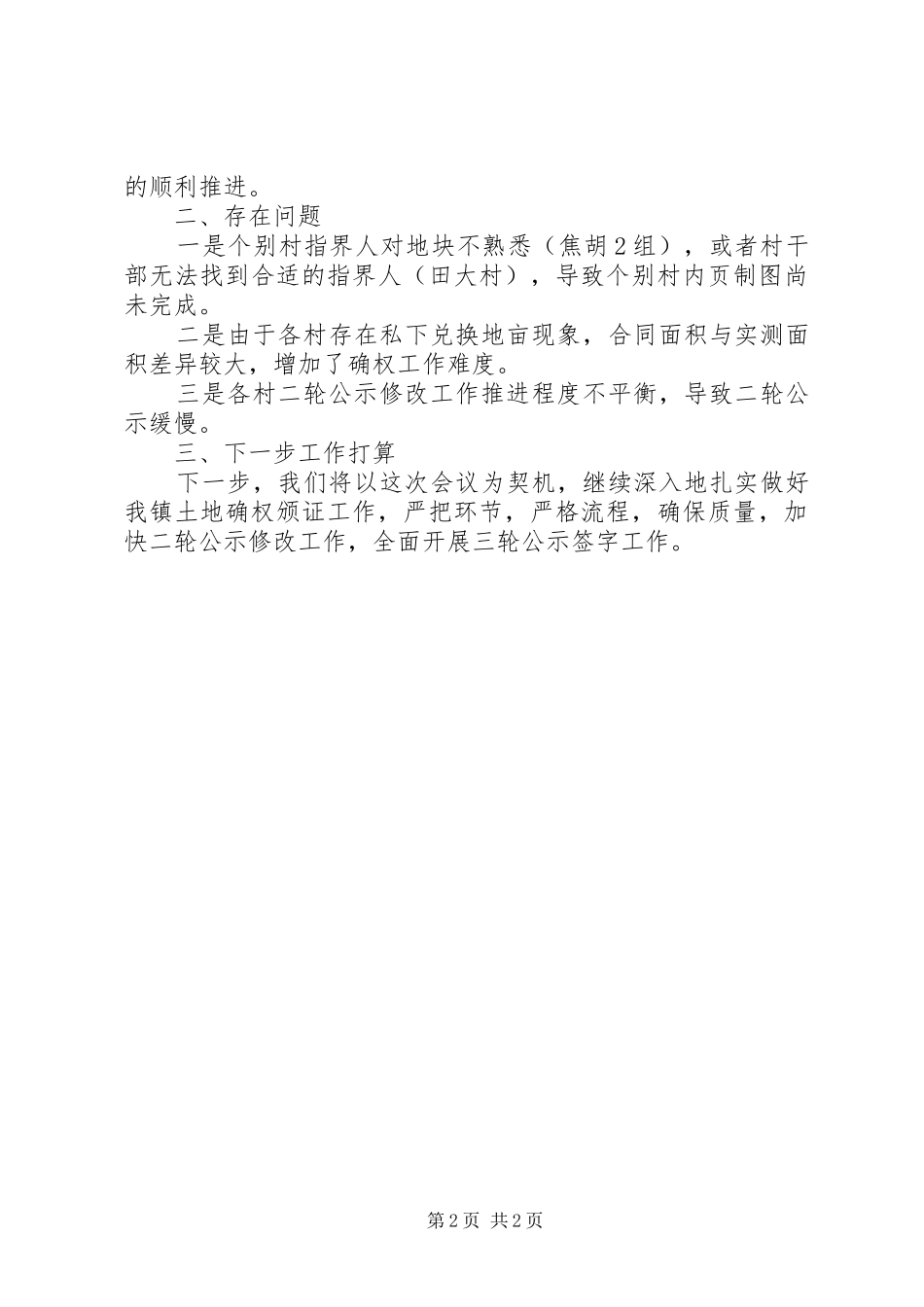 的顺利推进。

二、存在问题

一是个别村指界人对地块不熟悉（焦胡2组），或者村干部无法找到合适的指界人（田大村），导致个别村内页制图尚未完成。

二是由于各村存在私下兑换地亩现象，合同面积与实测面积差异较大，增加了确权工作难度。

三是各村二轮公示修改工作推进程度不平衡，导致二轮公示缓慢。

三、下一步工作打算

下一步，我们将以这次会议为契机，继续深入地扎实做好我镇土地确权颁证工作，严把环节，严格流程，确保质量，加快二轮公示修改工作，全面开展三轮公示签字工作。

第2页 共2页